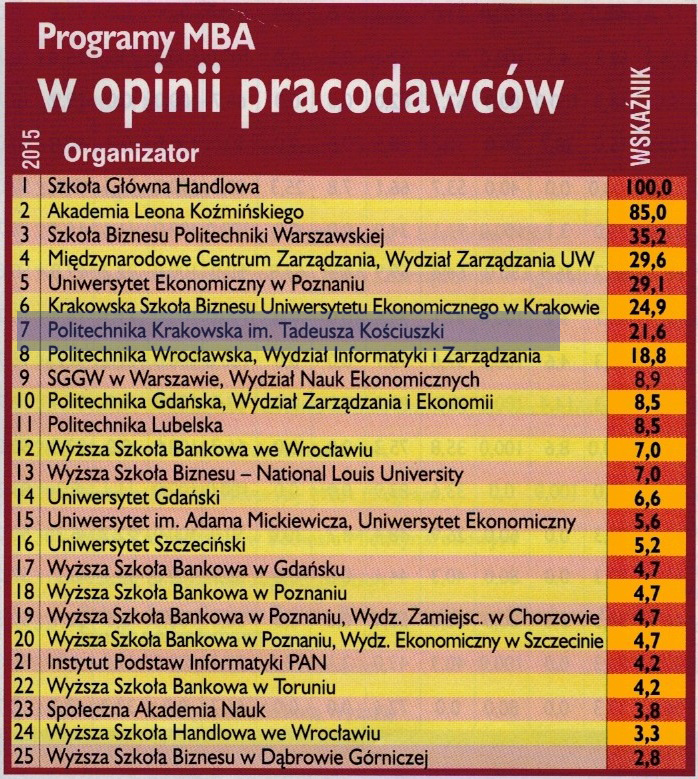 Programy MBA
w opinii pracodawców

| 2015 | Organizator | WSKAŹNIK |
|---|---|---|
| 1 | Szkoła Główna Handlowa | 100,0 |
| 2 | Akademia Leona Koźmińskiego | 85,0 |
| 3 | Szkoła Biznesu Politechniki Warszawskiej | 35,2 |
| 4 | Międzynarodowe Centrum Zarządzania, Wydział Zarządzania UW | 29,6 |
| 5 | Uniwersytet Ekonomiczny w Poznaniu | 29,1 |
| 6 | Krakowska Szkoła Biznesu Uniwersytetu Ekonomicznego w Krakowie | 24,9 |
| 7 | Politechnika Krakowska im. Tadeusza Kościuszki | 21,6 |
| 8 | Politechnika Wrocławska, Wydział Informatyki i Zarządzania | 18,8 |
| 9 | SGGW w Warszawie, Wydział Nauk Ekonomicznych | 8,9 |
| 10 | Politechnika Gdańska, Wydział Zarządzania i Ekonomii | 8,5 |
| 11 | Politechnika Lubelska | 8,5 |
| 12 | Wyższa Szkoła Bankowa we Wrocławiu | 7,0 |
| 13 | Wyższa Szkoła Biznesu – National Louis University | 7,0 |
| 14 | Uniwersytet Gdański | 6,6 |
| 15 | Uniwersytet im. Adama Mickiewicza, Uniwersytet Ekonomiczny | 5,6 |
| 16 | Uniwersytet Szczeciński | 5,2 |
| 17 | Wyższa Szkoła Bankowa w Gdańsku | 4,7 |
| 18 | Wyższa Szkoła Bankowa w Poznaniu | 4,7 |
| 19 | Wyższa Szkoła Bankowa w Poznaniu, Wydz. Zamiejsc. w Chorzowie | 4,7 |
| 20 | Wyższa Szkoła Bankowa w Poznaniu, Wydz. Ekonomiczny w Szczecinie | 4,7 |
| 21 | Instytut Podstaw Informatyki PAN | 4,2 |
| 22 | Wyższa Szkoła Bankowa w Toruniu | 4,2 |
| 23 | Społeczna Akademia Nauk | 3,8 |
| 24 | Wyższa Szkoła Handlowa we Wrocławiu | 3,3 |
| 25 | Wyższa Szkoła Biznesu w Dąbrowie Górniczej | 2,8 |